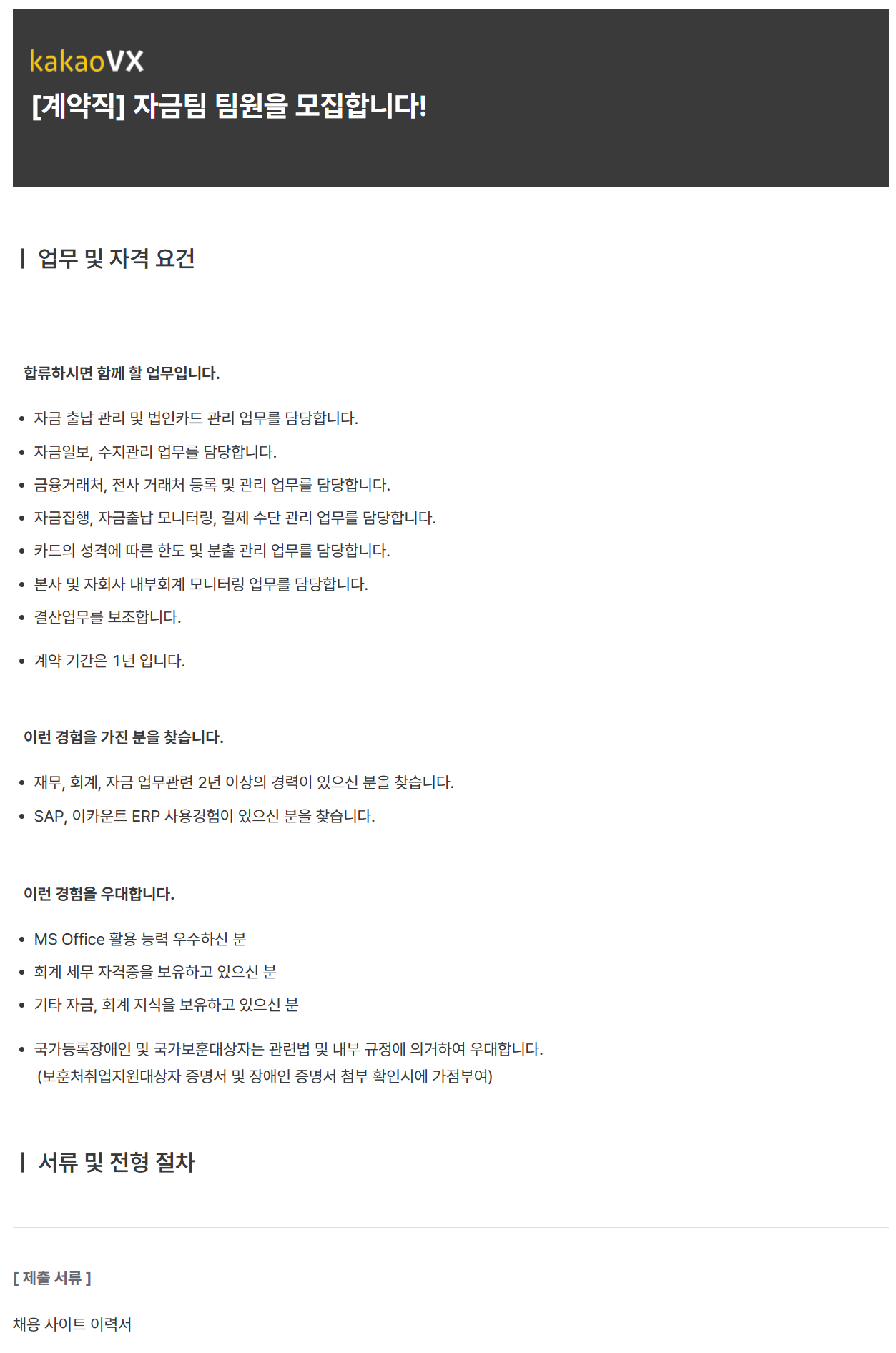 kakaoVX
[계약직] 자금팀 팀원을 모집합니다!

| 업무 및 자격 요건

합류하시면 함께 할 업무입니다.

• 자금 출납 관리 및 법인카드 관리 업무를 담당합니다.
• 자금일보, 수지관리 업무를 담당합니다.
• 금융거래처, 전사 거래처 등록 및 관리 업무를 담당합니다.
• 자금집행, 자금출납 모니터링, 결제 수단 관리 업무를 담당합니다.
• 카드의 성격에 따른 한도 및 분출 관리 업무를 담당합니다.
• 본사 및 자회사 내부회계 모니터링 업무를 담당합니다.
• 결산업무를 보조합니다.
• 계약 기간은 1년 입니다.

이런 경험을 가진 분을 찾습니다.

• 재무, 회계, 자금 업무관련 2년 이상의 경력이 있으신 분을 찾습니다.
• SAP, 이카운트 ERP 사용경험이 있으신 분을 찾습니다.

이런 경험을 우대합니다.

• MS Office 활용 능력 우수하신 분
• 회계 세무 자격증을 보유하고 있으신 분
• 기타 자금, 회계 지식을 보유하고 있으신 분
• 국가등록장애인 및 국가보훈대상자는 관련법 및 내부 규정에 의거하여 우대합니다. (보훈처취업지원대상자 증명서 및 장애인 증명서 첨부 확인시에 가점부여)

| 서류 및 전형 절차

[ 제출 서류 ]

채용 사이트 이력서